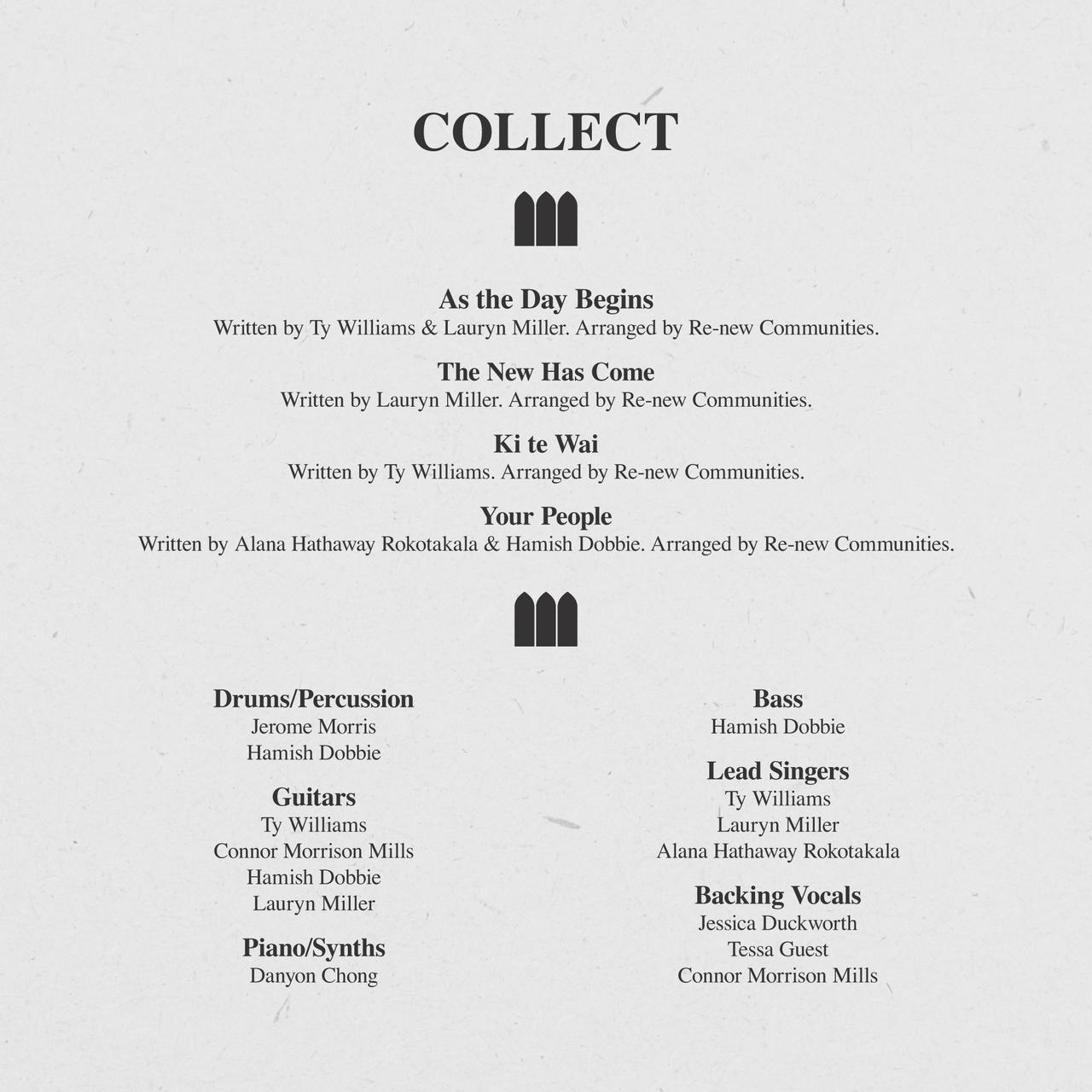 COLLECT

As the Day Begins
Written by Ty Williams & Lauryn Miller. Arranged by Re-new Communities.

The New Has Come
Written by Lauryn Miller. Arranged by Re-new Communities.

Ki te Wai
Written by Ty Williams. Arranged by Re-new Communities.

Your People
Written by Alana Hathaway Rokotakala & Hamish Dobbie. Arranged by Re-new Communities.

Drums/Percussion
Jerome Morris
Hamish Dobbie

Guitars
Ty Williams
Connor Morrison Mills
Hamish Dobbie
Lauryn Miller

Piano/Synths
Danyon Chong

Bass
Hamish Dobbie

Lead Singers
Ty Williams
Lauryn Miller
Alana Hathaway Rokotakala

Backing Vocals
Jessica Duckworth
Tessa Guest
Connor Morrison Mills